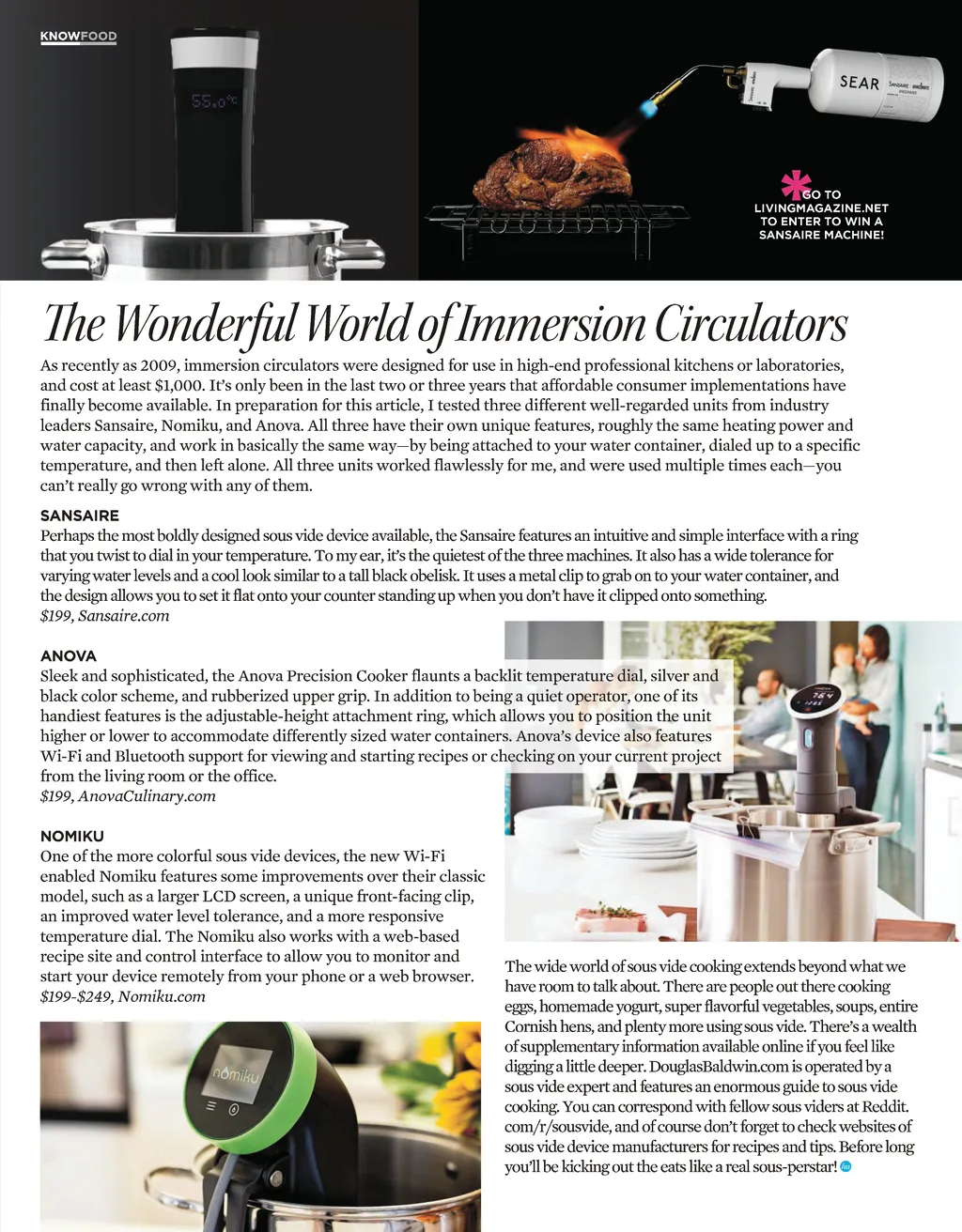 KNOWFOOD

55.0°C

SEAR

GO TO LIVINGMAGAZINE.NET TO ENTER TO WIN A SANSAIRE MACHINE!

The Wonderful World of Immersion Circulators

As recently as 2009, immersion circulators were designed for use in high-end professional kitchens or laboratories, and cost at least $1,000. It's only been in the last two or three years that affordable consumer implementations have finally become available. In preparation for this article, I tested three different well-regarded units from industry leaders Sansaire, Nomiku, and Anova. All three have their own unique features, roughly the same heating power and water capacity, and work in basically the same way—by being attached to your water container, dialed up to a specific temperature, and then left alone. All three units worked flawlessly for me, and were used multiple times each—you can't really go wrong with any of them.

SANSAIRE
Perhaps the most boldly designed sous vide device available, the Sansaire features an intuitive and simple interface with a ring that you twist to dial in your temperature. To my ear, it's the quietest of the three machines. It also has a wide tolerance for varying water levels and a cool look similar to a tall black obelisk. It uses a metal clip to grab on to your water container, and the design allows you to set it flat onto your counter standing up when you don't have it clipped onto something.
$199, Sansaire.com

ANOVA
Sleek and sophisticated, the Anova Precision Cooker flaunts a backlit temperature dial, silver and black color scheme, and rubberized upper grip. In addition to being a quiet operator, one of its handiest features is the adjustable-height attachment ring, which allows you to position the unit higher or lower to accommodate differently sized water containers. Anova's device also features Wi-Fi and Bluetooth support for viewing and starting recipes or checking on your current project from the living room or the office.
$199, AnovaCulinary.com

NOMIKU
One of the more colorful sous vide devices, the new Wi-Fi enabled Nomiku features some improvements over their classic model, such as a larger LCD screen, a unique front-facing clip, an improved water level tolerance, and a more responsive temperature dial. The Nomiku also works with a web-based recipe site and control interface to allow you to monitor and start your device remotely from your phone or a web browser.
$199-$249, Nomiku.com

nomiku

The wide world of sous vide cooking extends beyond what we have room to talk about. There are people out there cooking eggs, homemade yogurt, super flavorful vegetables, soups, entire Cornish hens, and plenty more using sous vide. There's a wealth of supplementary information available online if you feel like digging a little deeper. DouglasBaldwin.com is operated by a sous vide expert and features an enormous guide to sous vide cooking. You can correspond with fellow sous viders at Reddit.com/r/sousvide, and of course don't forget to check websites of sous vide device manufacturers for recipes and tips. Before long you'll be kicking out the eats like a real sous-perstar!